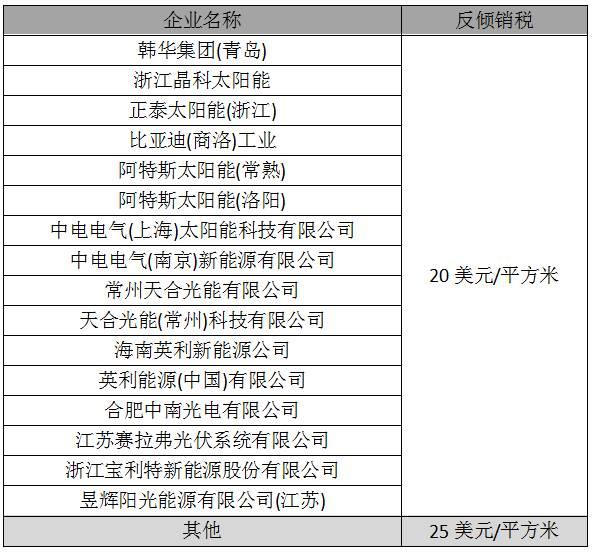 | 企业名称 | 反倾销税 |
|---|---|
| 韩华集团(青岛) | 20 美元/平方米 |
| 浙江晶科太阳能 | |
| 正泰太阳能(浙江) | |
| 比亚迪(商洛)工业 | |
| 阿特斯太阳能(常熟) | |
| 阿特斯太阳能(洛阳) | |
| 中电电气(上海)太阳能科技有限公司 | |
| 中电电气(南京)新能源有限公司 | |
| 常州天合光能有限公司 | |
| 天合光能(常州)科技有限公司 | |
| 海南英利新能源公司 | |
| 英利能源(中国)有限公司 | |
| 合肥中南光电有限公司 | |
| 江苏赛拉弗光伏系统有限公司 | |
| 浙江宝利特新能源股份有限公司 | |
| 昱辉阳光能源有限公司(江苏) | |
| 其他 | 25 美元/平方米 |